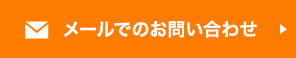 メールでのお問い合わせ